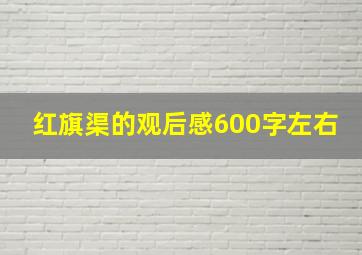 红旗渠的观后感600字左右